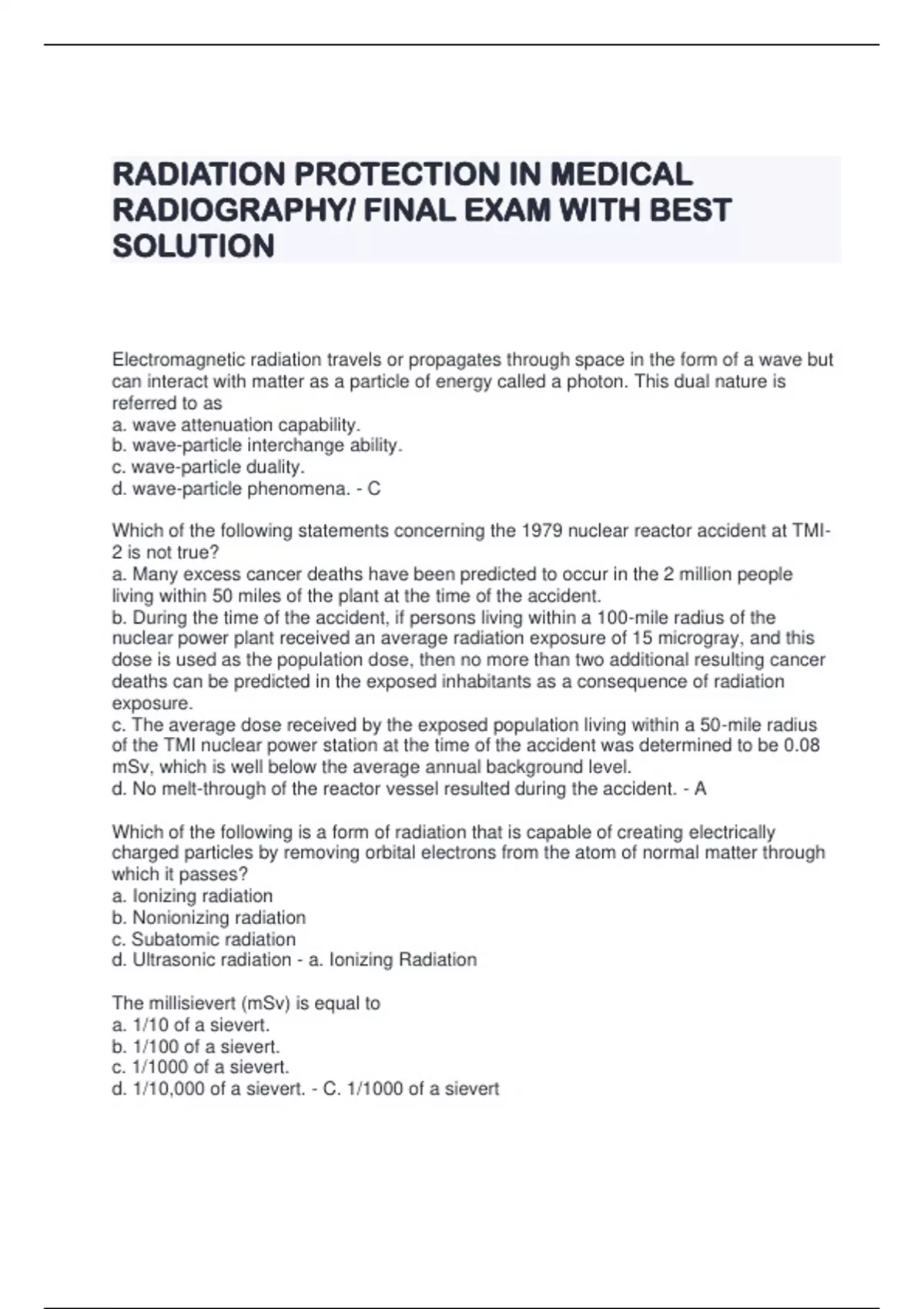 RADIATION PROTECTION IN MEDICAL RADIOGRAPHY/ FINAL EXAM WITH BEST SOLUTION

Electromagnetic radiation travels or propagates through space in the form of a wave but can interact with matter as a particle of energy called a photon. This dual nature is referred to as
a. wave attenuation capability.
b. wave-particle interchange ability.
c. wave-particle duality.
d. wave-particle phenomena. - C

Which of the following statements concerning the 1979 nuclear reactor accident at TMI-2 is not true?
a. Many excess cancer deaths have been predicted to occur in the 2 million people living within 50 miles of the plant at the time of the accident.
b. During the time of the accident, if persons living within a 100-mile radius of the nuclear power plant received an average radiation exposure of 15 microgray, and this dose is used as the population dose, then no more than two additional resulting cancer deaths can be predicted in the exposed inhabitants as a consequence of radiation exposure.
c. The average dose received by the exposed population living within a 50-mile radius of the TMI nuclear power station at the time of the accident was determined to be 0.08 mSv, which is well below the average annual background level.
d. No melt-through of the reactor vessel resulted during the accident. - A

Which of the following is a form of radiation that is capable of creating electrically charged particles by removing orbital electrons from the atom of normal matter through which it passes?
a. Ionizing radiation
b. Nonionizing radiation
c. Subatomic radiation
d. Ultrasonic radiation - a. Ionizing Radiation

The millisievert (mSv) is equal to
a. 1/10 of a sievert.
b. 1/100 of a sievert.
c. 1/1000 of a sievert.
d. 1/10,000 of a sievert. - C. 1/1000 of a sievert